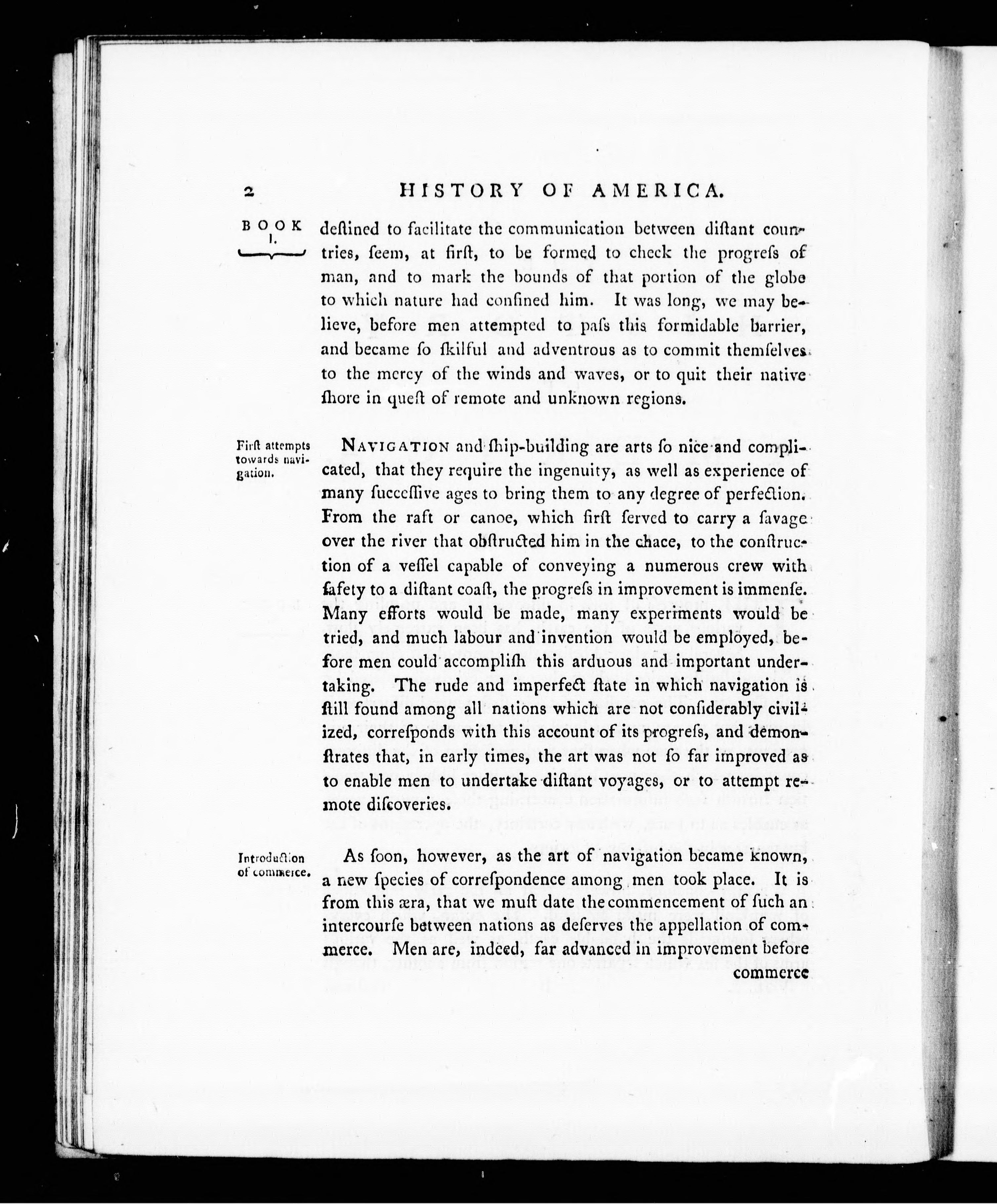 2 HISTORY OF AMERICA.

BOOK I.

deſtined to facilitate the communication between diſtant countries, ſeem, at firſt, to be formed to check the progreſs of man, and to mark the bounds of that portion of the globe to which nature had confined him. It was long, we may believe, before men attempted to paſs this formidable barrier, and became ſo ſkilful and adventrous as to commit themſelves to the mercy of the winds and waves, or to quit their native ſhore in queſt of remote and unknown regions.

Firſt attempts towards navigation.

NAVIGATION and ſhip-building are arts ſo nice and complicated, that they require the ingenuity, as well as experience of many ſucceſſive ages to bring them to any degree of perfection. From the raft or canoe, which firſt ſerved to carry a ſavage over the river that obſtructed him in the chace, to the conſtruction of a veſſel capable of conveying a numerous crew with ſafety to a diſtant coaſt, the progreſs in improvement is immenſe. Many efforts would be made, many experiments would be tried, and much labour and invention would be employed, before men could accompliſh this arduous and important undertaking. The rude and imperfect ſtate in which navigation is ſtill found among all nations which are not conſiderably civilized, correſponds with this account of its progreſs, and demonſtrates that, in early times, the art was not ſo far improved as to enable men to undertake diſtant voyages, or to attempt remote diſcoveries.

Introduction of commerce.

As ſoon, however, as the art of navigation became known, a new ſpecies of correſpondence among men took place. It is from this æra, that we muſt date the commencement of ſuch an intercourſe between nations as deſerves the appellation of commerce. Men are, indeed, far advanced in improvement before commerce